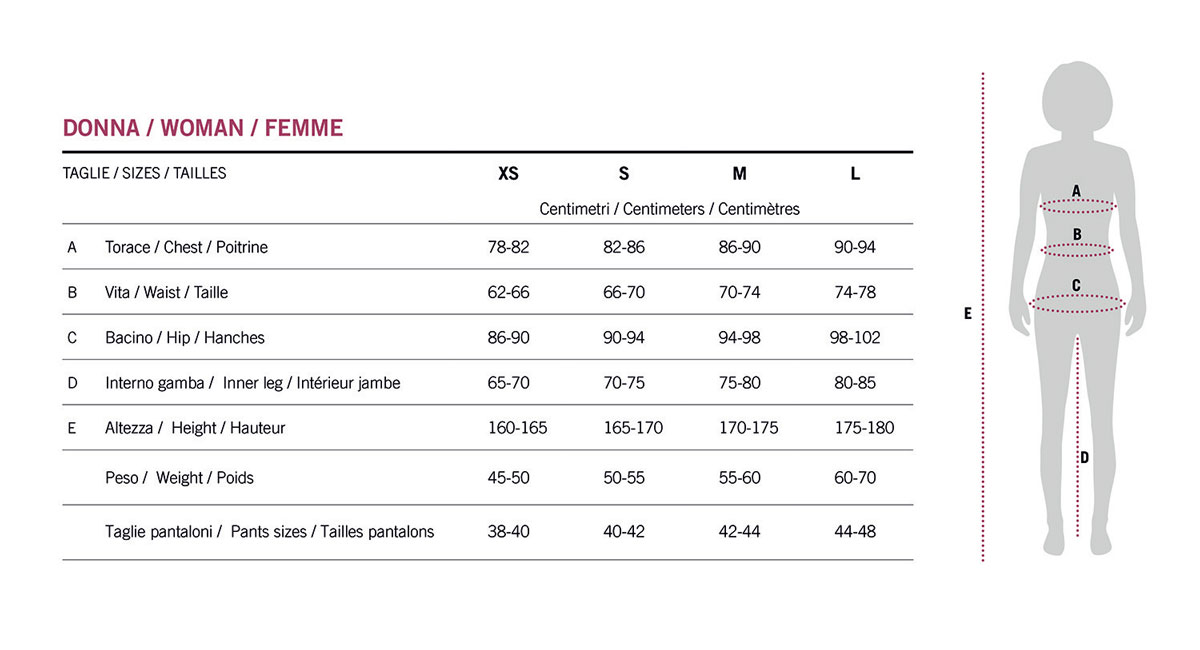 DONNA / WOMAN / FEMME

| TAGLIE / SIZES / TAILLES | | XS | S | M | L |
|---|---|---|---|---|---|
| | | Centimetri / Centimeters / Centimètres | | | |
| A | Torace / Chest / Poitrine | 78-82 | 82-86 | 86-90 | 90-94 |
| B | Vita / Waist / Taille | 62-66 | 66-70 | 70-74 | 74-78 |
| C | Bacino / Hip / Hanches | 86-90 | 90-94 | 94-98 | 98-102 |
| D | Interno gamba / Inner leg / Intérieur jambe | 65-70 | 70-75 | 75-80 | 80-85 |
| E | Altezza / Height / Hauteur | 160-165 | 165-170 | 170-175 | 175-180 |
| | Peso / Weight / Poids | 45-50 | 50-55 | 55-60 | 60-70 |
| | Taglie pantaloni / Pants sizes / Tailles pantalons | 38-40 | 40-42 | 42-44 | 44-48 |

A
B
C
E
D